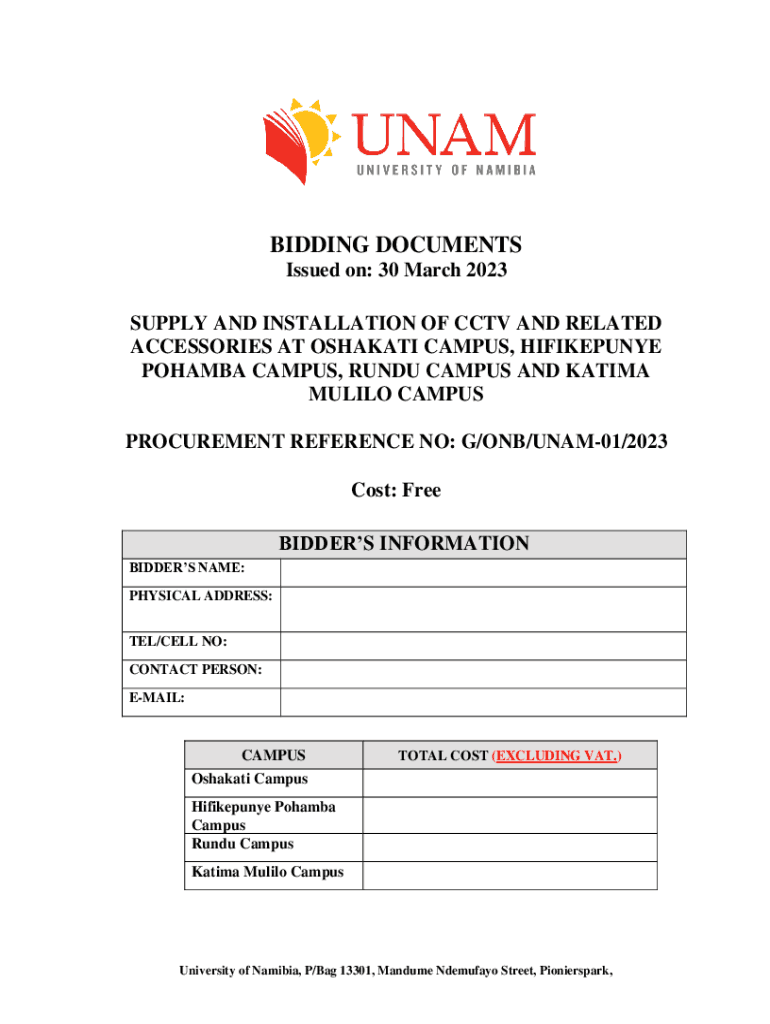 UNAM
UNIVERSITY OF NAMIBIA

BIDDING DOCUMENTS
Issued on: 30 March 2023

SUPPLY AND INSTALLATION OF CCTV AND RELATED ACCESSORIES AT OSHAKATI CAMPUS, HIFIKEPUNYE POHAMBA CAMPUS, RUNDU CAMPUS AND KATIMA MULILO CAMPUS

PROCUREMENT REFERENCE NO: G/ONB/UNAM-01/2023

Cost: Free

| BIDDER'S INFORMATION | |
|---|---|
| BIDDER'S NAME: | |
| PHYSICAL ADDRESS: | |
| TEL/CELL NO: | |
| CONTACT PERSON: | |
| E-MAIL: | |

| CAMPUS | TOTAL COST (EXCLUDING VAT.) |
|---|---|
| Oshakati Campus | |
| Hifikepunye Pohamba Campus | |
| Rundu Campus | |
| Katima Mulilo Campus | |

University of Namibia, P/Bag 13301, Mandume Ndemufayo Street, Pionierspark,